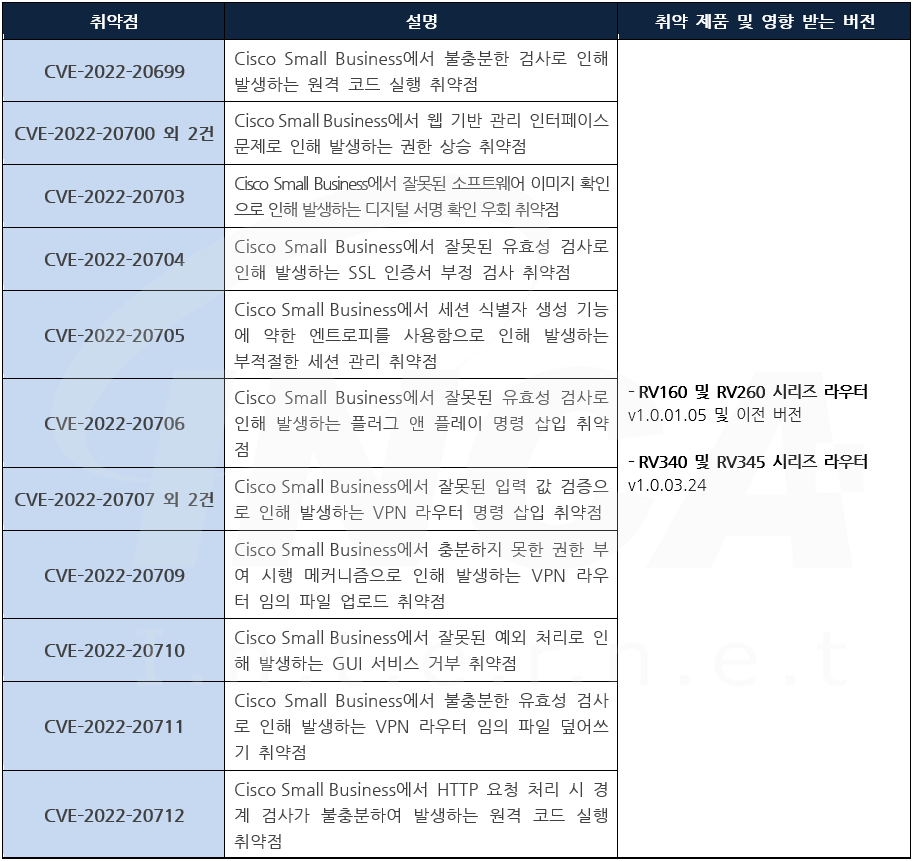 | 취약점 | 설명 | 취약 제품 및 영향 받는 버전 |
|---|---|---|
| CVE-2022-20699 | Cisco Small Business에서 불충분한 검사로 인해 발생하는 원격 코드 실행 취약점 | - RV160 및 RV260 시리즈 라우터 v1.0.01.05 및 이전 버전 - RV340 및 RV345 시리즈 라우터 v1.0.03.24 |
| CVE-2022-20700 외 2건 | Cisco Small Business에서 웹 기반 관리 인터페이스 문제로 인해 발생하는 권한 상승 취약점 | |
| CVE-2022-20703 | Cisco Small Business에서 잘못된 소프트웨어 이미지 확인으로 인해 발생하는 디지털 서명 확인 우회 취약점 | |
| CVE-2022-20704 | Cisco Small Business에서 잘못된 유효성 검사로 인해 발생하는 SSL 인증서 부정 검사 취약점 | |
| CVE-2022-20705 | Cisco Small Business에서 세션 식별자 생성 기능에 약한 엔트로피를 사용함으로 인해 발생하는 부적절한 세션 관리 취약점 | |
| CVE-2022-20706 | Cisco Small Business에서 잘못된 유효성 검사로 인해 발생하는 플러그 앤 플레이 명령 삽입 취약점 | |
| CVE-2022-20707 외 2건 | Cisco Small Business에서 잘못된 입력 값 검증으로 인해 발생하는 VPN 라우터 명령 삽입 취약점 | |
| CVE-2022-20709 | Cisco Small Business에서 충분하지 못한 권한 부여 시행 메커니즘으로 인해 발생하는 VPN 라우터 임의 파일 업로드 취약점 | |
| CVE-2022-20710 | Cisco Small Business에서 잘못된 예외 처리로 인해 발생하는 GUI 서비스 거부 취약점 | |
| CVE-2022-20711 | Cisco Small Business에서 불충분한 유효성 검사로 인해 발생하는 VPN 라우터 임의 파일 덮어쓰기 취약점 | |
| CVE-2022-20712 | Cisco Small Business에서 HTTP 요청 처리 시 경계 검사가 불충분하여 발생하는 원격 코드 실행 취약점 | |